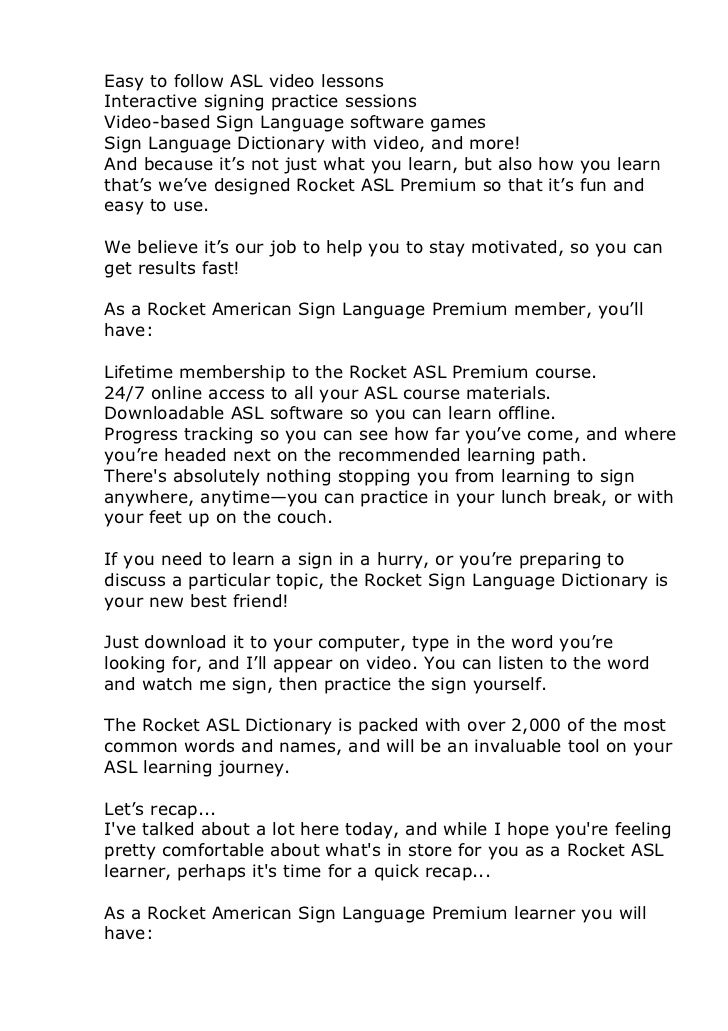 Easy to follow ASL video lessons
Interactive signing practice sessions
Video-based Sign Language software games
Sign Language Dictionary with video, and more!
And because it's not just what you learn, but also how you learn that's we've designed Rocket ASL Premium so that it's fun and easy to use.

We believe it's our job to help you to stay motivated, so you can get results fast!

As a Rocket American Sign Language Premium member, you'll have:

Lifetime membership to the Rocket ASL Premium course.
24/7 online access to all your ASL course materials.
Downloadable ASL software so you can learn offline.
Progress tracking so you can see how far you've come, and where you're headed next on the recommended learning path.
There's absolutely nothing stopping you from learning to sign anywhere, anytime—you can practice in your lunch break, or with your feet up on the couch.

If you need to learn a sign in a hurry, or you're preparing to discuss a particular topic, the Rocket Sign Language Dictionary is your new best friend!

Just download it to your computer, type in the word you're looking for, and I'll appear on video. You can listen to the word and watch me sign, then practice the sign yourself.

The Rocket ASL Dictionary is packed with over 2,000 of the most common words and names, and will be an invaluable tool on your ASL learning journey.

Let's recap...
I've talked about a lot here today, and while I hope you're feeling pretty comfortable about what's in store for you as a Rocket ASL learner, perhaps it's time for a quick recap...

As a Rocket American Sign Language Premium learner you will have: